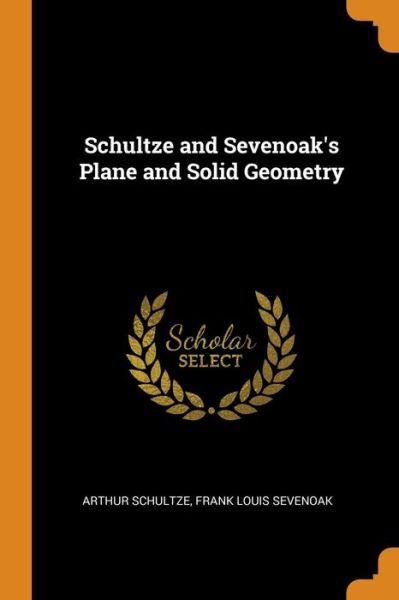 Schultze and Sevenoak's Plane and Solid Geometry

Scholar SELECT

ARTHUR SCHULTZE, FRANK LOUIS SEVENOAK